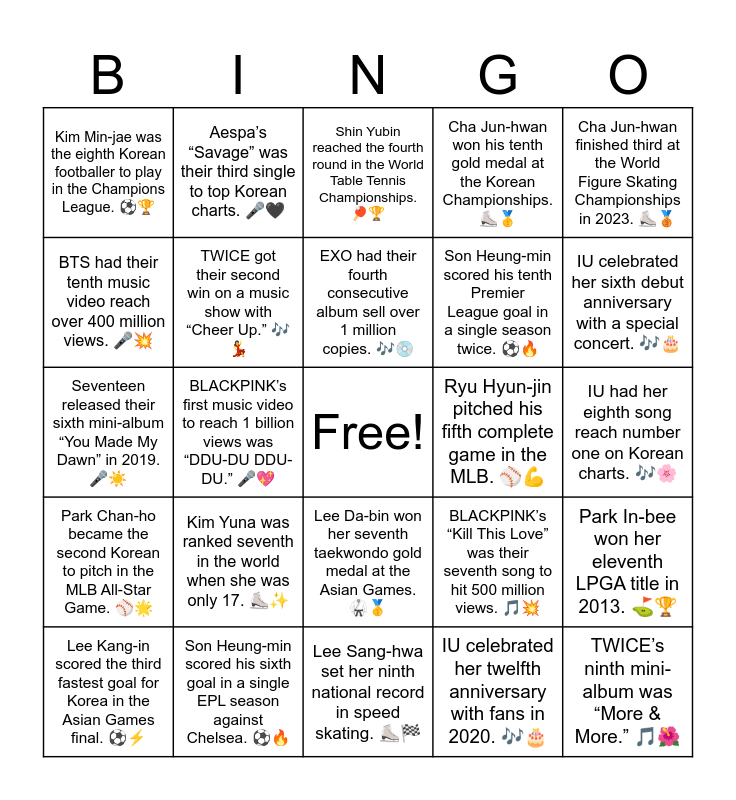 | B | I | N | G | O |
|---|---|---|---|---|
| Kim Min-jae was the eighth Korean footballer to play in the Champions League. ⚽🏆 | Aespa's "Savage" was their third single to top Korean charts. 🎤🖤 | Shin Yubin reached the fourth round in the World Table Tennis Championships. 🏓🏆 | Cha Jun-hwan won his tenth gold medal at the Korean Championships. ⛸️🥇 | Cha Jun-hwan finished third at the World Figure Skating Championships in 2023. ⛸️🥉 |
| BTS had their tenth music video reach over 400 million views. 🎤💥 | TWICE got their second win on a music show with "Cheer Up." 🎶💃 | EXO had their fourth consecutive album sell over 1 million copies. 🎶💿 | Son Heung-min scored his tenth Premier League goal in a single season twice. ⚽🔥 | IU celebrated her sixth debut anniversary with a special concert. 🎶🎂 |
| Seventeen released their sixth mini-album "You Made My Dawn" in 2019. 🎤☀️ | BLACKPINK's first music video to reach 1 billion views was "DDU-DU DDU-DU." 🎤💖 | Free! | Ryu Hyun-jin pitched his fifth complete game in the MLB. ⚾💪 | IU had her eighth song reach number one on Korean charts. 🎶🌸 |
| Park Chan-ho became the second Korean to pitch in the MLB All-Star Game. ⚾🌟 | Kim Yuna was ranked seventh in the world when she was only 17. ⛸️✨ | Lee Da-bin won her seventh taekwondo gold medal at the Asian Games. 🥋🥇 | BLACKPINK's "Kill This Love" was their seventh song to hit 500 million views. 🎵💥 | Park In-bee won her eleventh LPGA title in 2013. ⛳🏆 |
| Lee Kang-in scored the third fastest goal for Korea in the Asian Games final. ⚽⚡ | Son Heung-min scored his sixth goal in a single EPL season against Chelsea. ⚽🔥 | Lee Sang-hwa set her ninth national record in speed skating. ⛸️🏁 | IU celebrated her twelfth anniversary with fans in 2020. 🎶🎂 | TWICE's ninth mini-album was "More & More." 🎵🌺 |